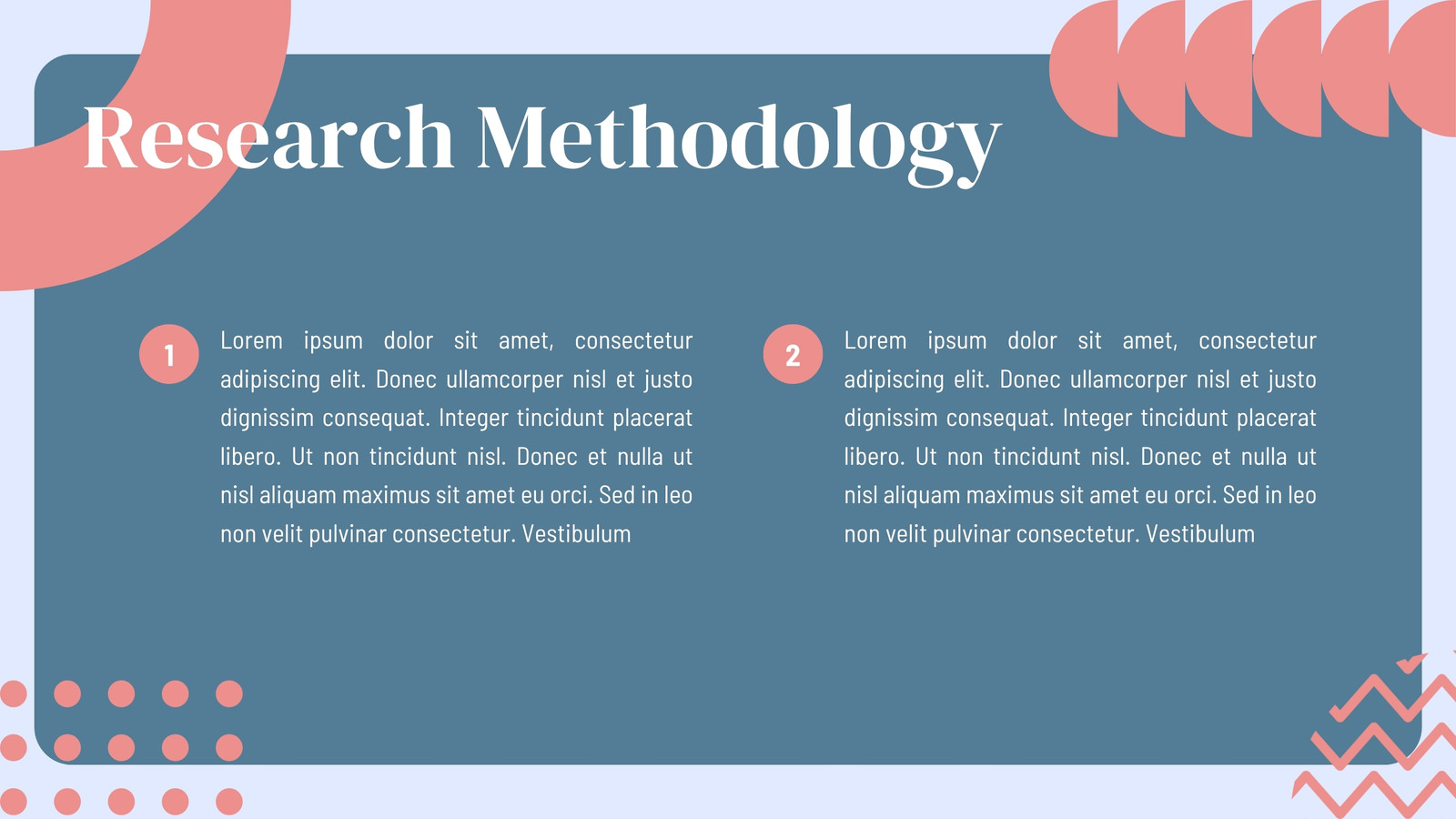 Research Methodology

1

Lorem ipsum dolor sit amet, consectetur adipiscing elit. Donec ullamcorper nisl et justo dignissim consequat. Integer tincidunt placerat libero. Ut non tincidunt nisl. Donec et nulla ut nisl aliquam maximus sit amet eu orci. Sed in leo non velit pulvinar consectetur. Vestibulum

2

Lorem ipsum dolor sit amet, consectetur adipiscing elit. Donec ullamcorper nisl et justo dignissim consequat. Integer tincidunt placerat libero. Ut non tincidunt nisl. Donec et nulla ut nisl aliquam maximus sit amet eu orci. Sed in leo non velit pulvinar consectetur. Vestibulum